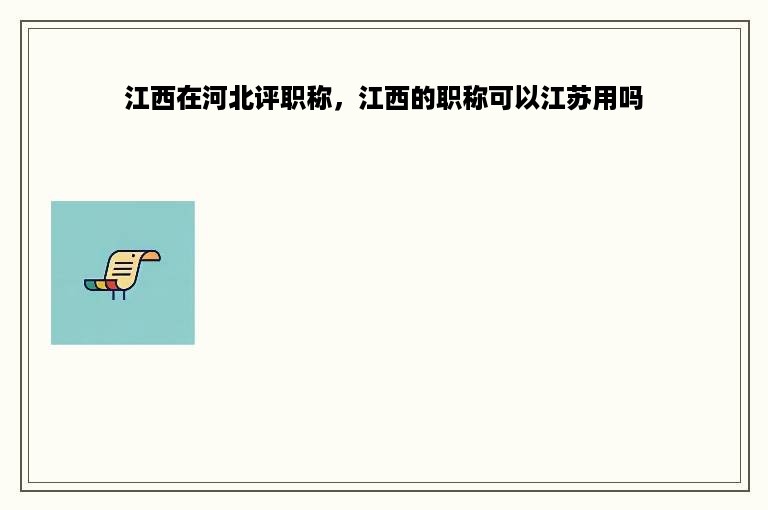 江西在河北评职称，江西的职称可以江苏用吗